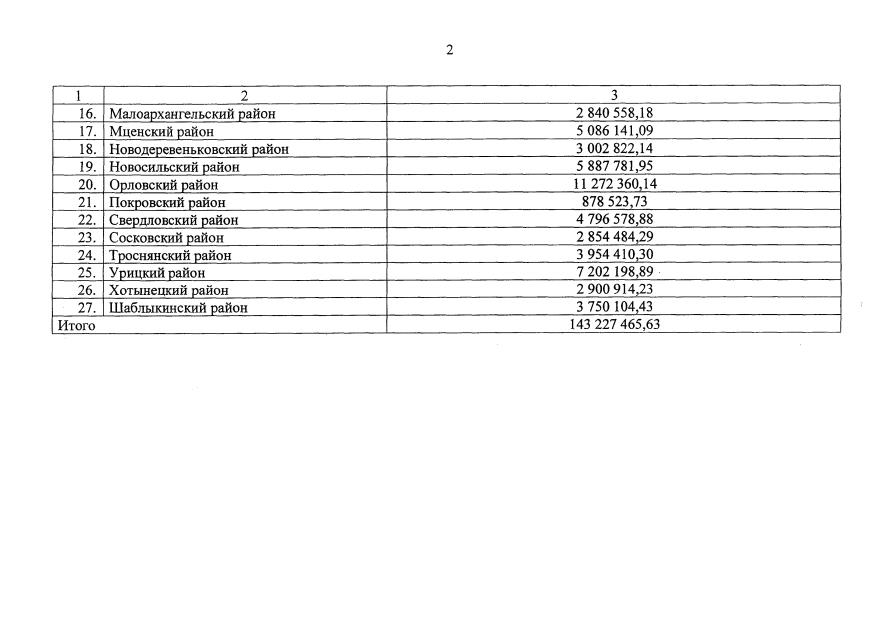 2

| 1 | 2 | 3 |
|---|---|---|
| 16. | Малоархангельский район | 2 840 558,18 |
| 17. | Мценский район | 5 086 141,09 |
| 18. | Новодеревеньковский район | 3 002 822,14 |
| 19. | Новосильский район | 5 887 781,95 |
| 20. | Орловский район | 11 272 360,14 |
| 21. | Покровский район | 878 523,73 |
| 22. | Свердловский район | 4 796 578,88 |
| 23. | Сосковский район | 2 854 484,29 |
| 24. | Троснянский район | 3 954 410,30 |
| 25. | Урицкий район | 7 202 198,89 |
| 26. | Хотынецкий район | 2 900 914,23 |
| 27. | Шаблыкинский район | 3 750 104,43 |
| Итого | | 143 227 465,63 |